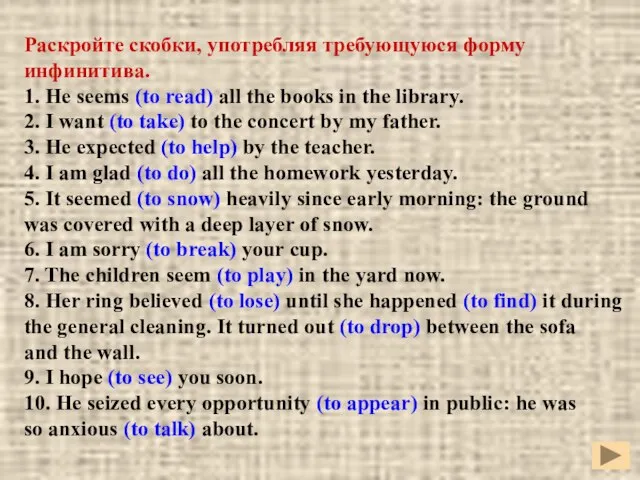 Раскройте скобки, употребляя требующуюся форму инфинитива.
1. He seems (to read) all the books in the library.
2. I want (to take) to the concert by my father.
3. He expected (to help) by the teacher.
4. I am glad (to do) all the homework yesterday.
5. It seemed (to snow) heavily since early morning: the ground was covered with a deep layer of snow.
6. I am sorry (to break) your cup.
7. The children seem (to play) in the yard now.
8. Her ring believed (to lose) until she happened (to find) it during the general cleaning. It turned out (to drop) between the sofa and the wall.
9. I hope (to see) you soon.
10. He seized every opportunity (to appear) in public: he was so anxious (to talk) about.